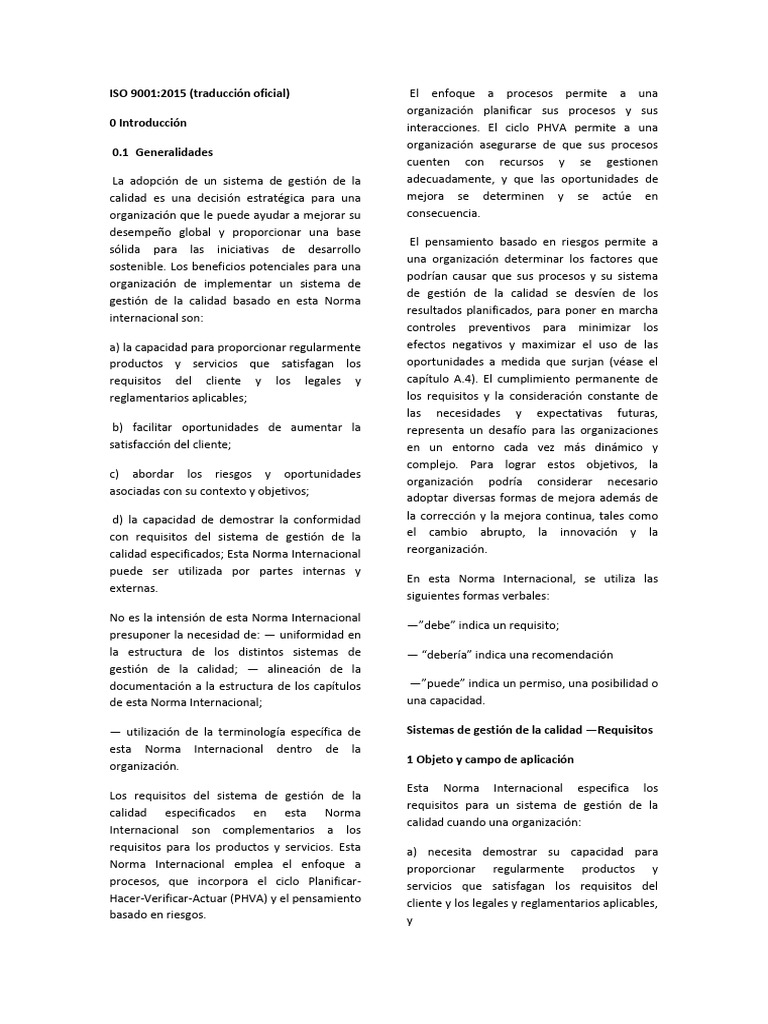 ISO 9001:2015 (traducción oficial)

0 Introducción

0.1 Generalidades

La adopción de un sistema de gestión de la calidad es una decisión estratégica para una organización que le puede ayudar a mejorar su desempeño global y proporcionar una base sólida para las iniciativas de desarrollo sostenible. Los beneficios potenciales para una organización de implementar un sistema de gestión de la calidad basado en esta Norma internacional son:

a) la capacidad para proporcionar regularmente productos y servicios que satisfagan los requisitos del cliente y los legales y reglamentarios aplicables;

b) facilitar oportunidades de aumentar la satisfacción del cliente;

c) abordar los riesgos y oportunidades asociadas con su contexto y objetivos;

d) la capacidad de demostrar la conformidad con requisitos del sistema de gestión de la calidad especificados; Esta Norma Internacional puede ser utilizada por partes internas y externas.

No es la intensión de esta Norma Internacional presuponer la necesidad de: — uniformidad en la estructura de los distintos sistemas de gestión de la calidad; — alineación de la documentación a la estructura de los capítulos de esta Norma Internacional;

— utilización de la terminología específica de esta Norma Internacional dentro de la organización.

Los requisitos del sistema de gestión de la calidad especificados en esta Norma Internacional son complementarios a los requisitos para los productos y servicios. Esta Norma Internacional emplea el enfoque a procesos, que incorpora el ciclo Planificar-Hacer-Verificar-Actuar (PHVA) y el pensamiento basado en riesgos.

El enfoque a procesos permite a una organización planificar sus procesos y sus interacciones. El ciclo PHVA permite a una organización asegurarse de que sus procesos cuenten con recursos y se gestionen adecuadamente, y que las oportunidades de mejora se determinen y se actúe en consecuencia.

El pensamiento basado en riesgos permite a una organización determinar los factores que podrían causar que sus procesos y su sistema de gestión de la calidad se desvíen de los resultados planificados, para poner en marcha controles preventivos para minimizar los efectos negativos y maximizar el uso de las oportunidades a medida que surjan (véase el capítulo A.4). El cumplimiento permanente de los requisitos y la consideración constante de las necesidades y expectativas futuras, representa un desafío para las organizaciones en un entorno cada vez más dinámico y complejo. Para lograr estos objetivos, la organización podría considerar necesario adoptar diversas formas de mejora además de la corrección y la mejora continua, tales como el cambio abrupto, la innovación y la reorganización.

En esta Norma Internacional, se utiliza las siguientes formas verbales:

—"debe" indica un requisito;

— "debería" indica una recomendación

—"puede" indica un permiso, una posibilidad o una capacidad.

Sistemas de gestión de la calidad —Requisitos

1 Objeto y campo de aplicación

Esta Norma Internacional especifica los requisitos para un sistema de gestión de la calidad cuando una organización:

a) necesita demostrar su capacidad para proporcionar regularmente productos y servicios que satisfagan los requisitos del cliente y los legales y reglamentarios aplicables, y